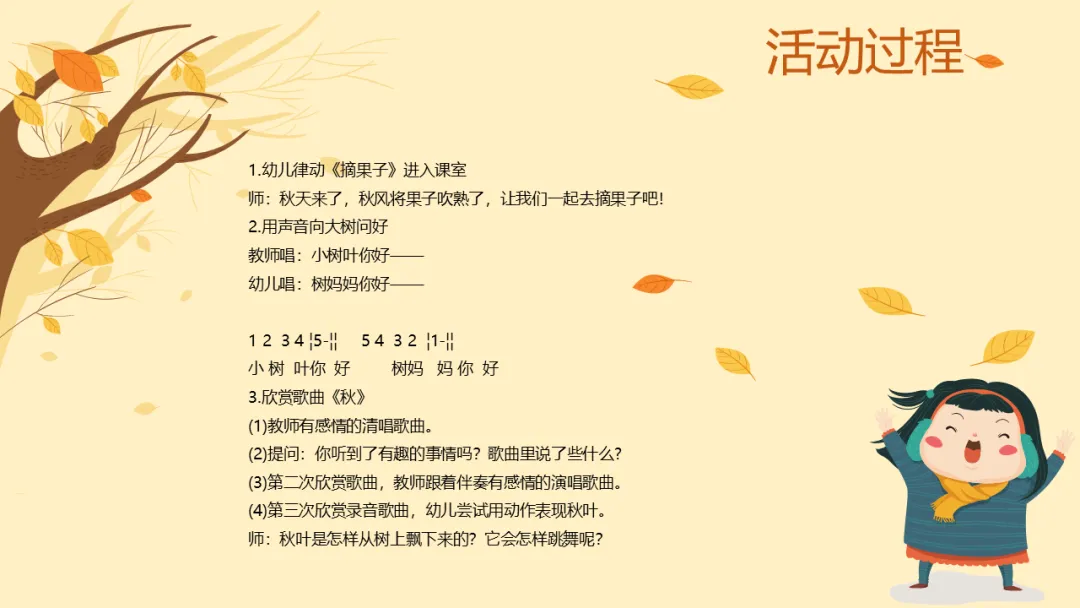 活动过程

1.幼儿律动《摘果子》进入课室
师：秋天来了，秋风将果子吹熟了，让我们一起去摘果子吧！
2.用声音向大树问好
教师唱：小树叶你好——
幼儿唱：树妈妈你好——

1 2 3 4 ¦5-¦¦ 5 4 3 2 ¦1-¦¦
小 树 叶你 好 树妈 妈 你 好
3.欣赏歌曲《秋》
(1)教师有感情的清唱歌曲。
(2)提问：你听到了有趣的事情吗？歌曲里说了些什么？
(3)第二次欣赏歌曲，教师跟着伴奏有感情的演唱歌曲。
(4)第三次欣赏录音歌曲，幼儿尝试用动作表现秋叶。
师：秋叶是怎样从树上飘下来的？它会怎样跳舞呢？